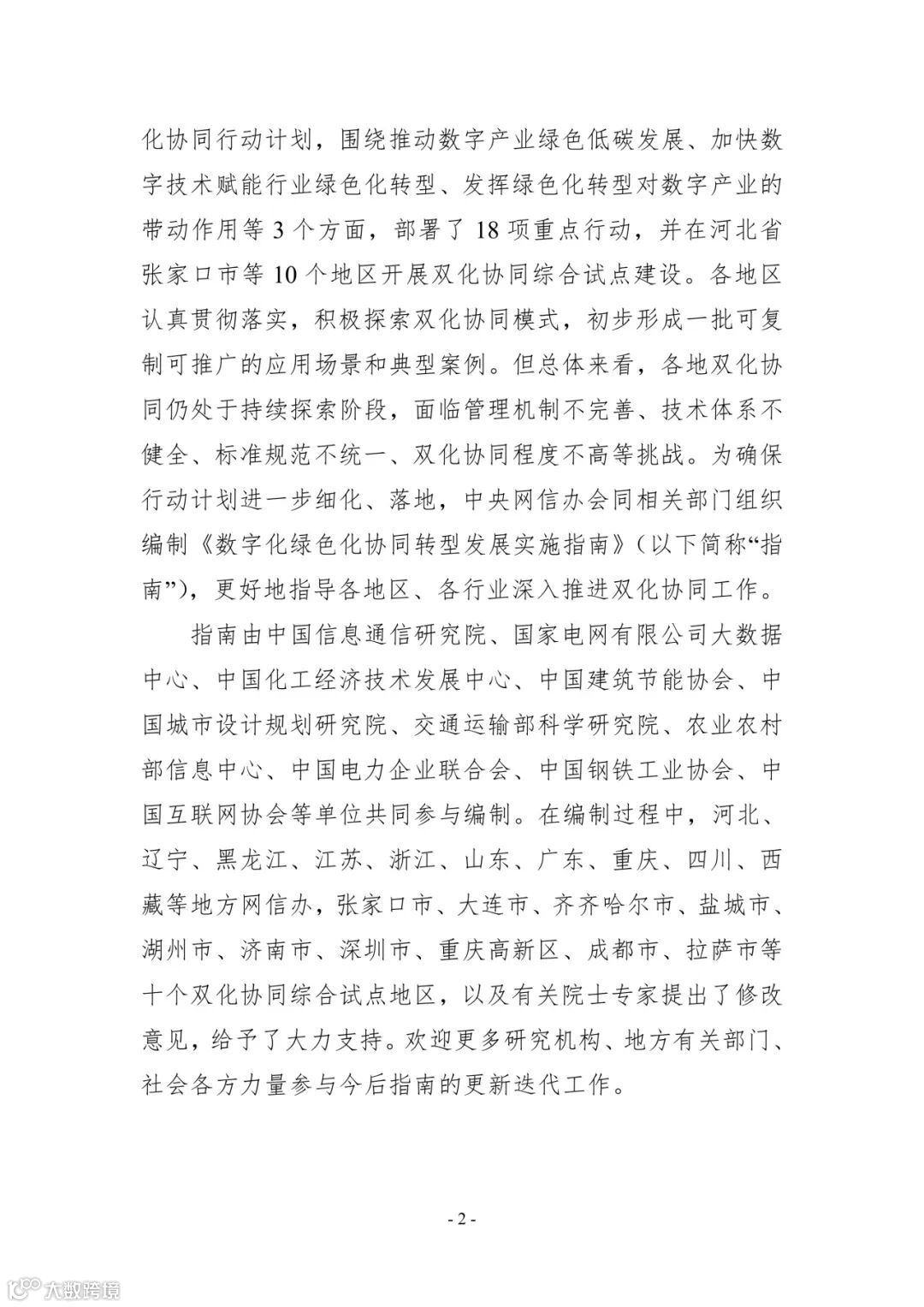 化协同行动计划，围绕推动数字产业绿色低碳发展、加快数字技术赋能行业绿色化转型、发挥绿色化转型对数字产业的带动作用等 3 个方面，部署了 18 项重点行动，并在河北省张家口市等 10 个地区开展双化协同综合试点建设。各地区认真贯彻落实，积极探索双化协同模式，初步形成一批可复制可推广的应用场景和典型案例。但总体来看，各地双化协同仍处于持续探索阶段，面临管理机制不完善、技术体系不健全、标准规范不统一、双化协同程度不高等挑战。为确保行动计划进一步细化、落地，中央网信办会同相关部门组织编制《数字化绿色化协同转型发展实施指南》（以下简称“指南”），更好地指导各地区、各行业深入推进双化协同工作。

指南由中国信息通信研究院、国家电网有限公司大数据中心、中国化工经济技术发展中心、中国建筑节能协会、中国城市设计规划研究院、交通运输部科学研究院、农业农村部信息中心、中国电力企业联合会、中国钢铁工业协会、中国互联网协会等单位共同参与编制。在编制过程中，河北、辽宁、黑龙江、江苏、浙江、山东、广东、重庆、四川、西藏等地方网信办，张家口市、大连市、齐齐哈尔市、盐城市、湖州市、济南市、深圳市、重庆高新区、成都市、拉萨市等十个双化协同综合试点地区，以及有关院士专家提出了修改意见，给予了大力支持。欢迎更多研究机构、地方有关部门、社会各方力量参与今后指南的更新迭代工作。

- 2 -

大数跨境